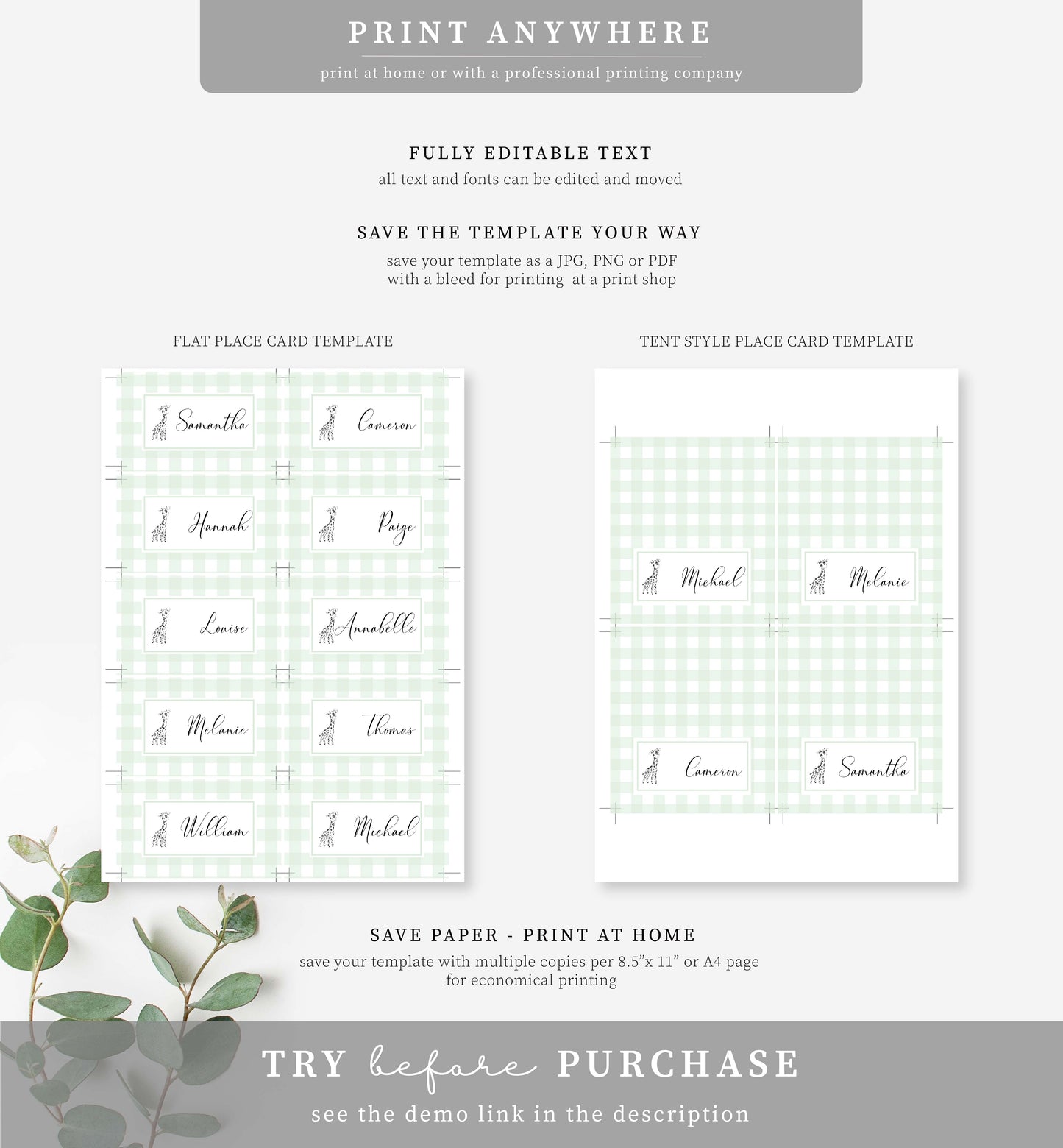 PRINT ANYWHERE

print at home or with a professional printing company

FULLY EDITABLE TEXT

all text and fonts can be edited and moved

SAVE THE TEMPLATE YOUR WAY

save your template as a JPG, PNG or PDF with a bleed for printing at a print shop

FLAT PLACE CARD TEMPLATE

Samantha

Cameron

Hannah

Paige

Louise

Annabelle

Melanie

Thomas

William

Michael

TENT STYLE PLACE CARD TEMPLATE

Michael

Melanie

Cameron

Samantha

SAVE PAPER - PRINT AT HOME

save your template with multiple copies per 8.5"x 11" or A4 page for economical printing

TRY before PURCHASE

see the demo link in the description